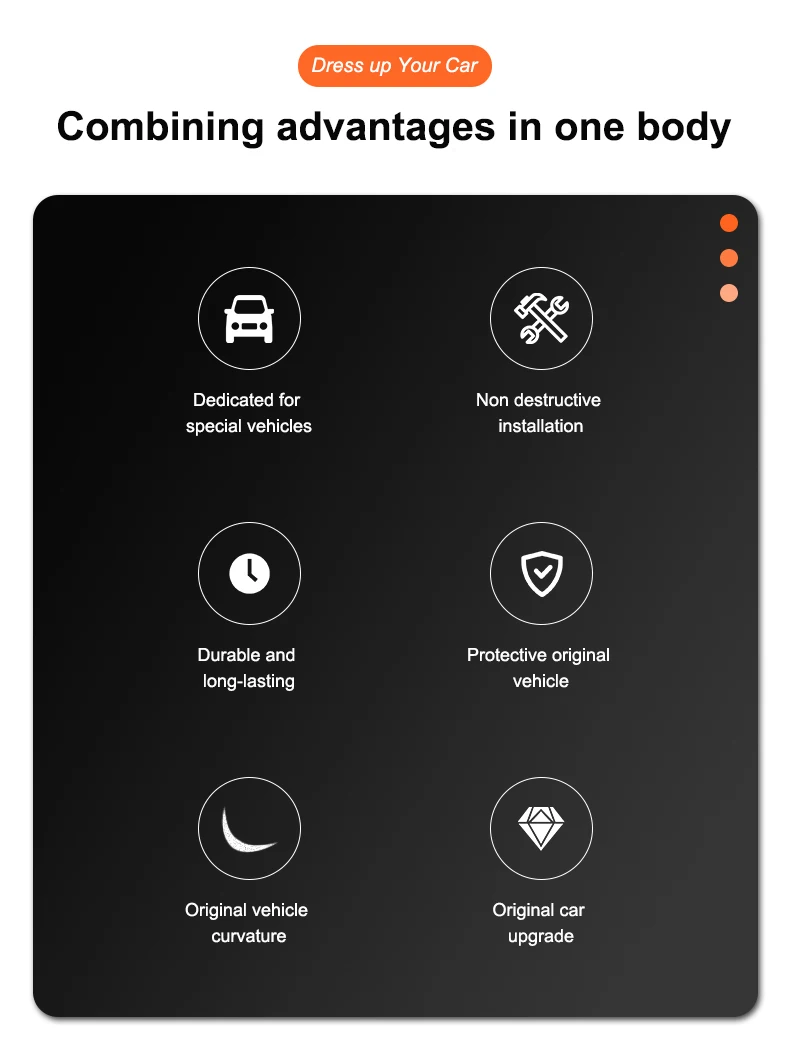 Dress up Your Car

Combining advantages in one body

Dedicated for special vehicles

Non destructive installation

Durable and long-lasting

Protective original vehicle

Original vehicle curvature

Original car upgrade